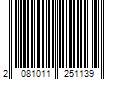 2 081011 251139